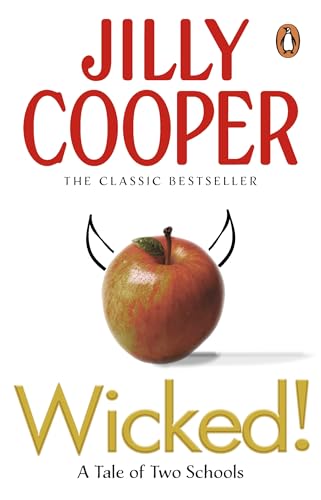 JILLY COOPER

THE CLASSIC BESTSELLER

Wicked!

A Tale of Two Schools